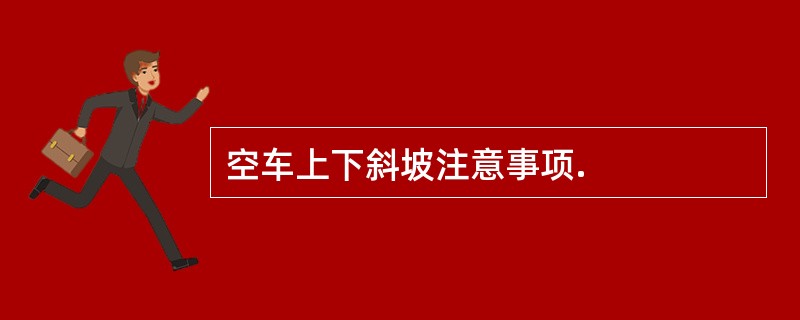 空车上下斜坡注意事项.